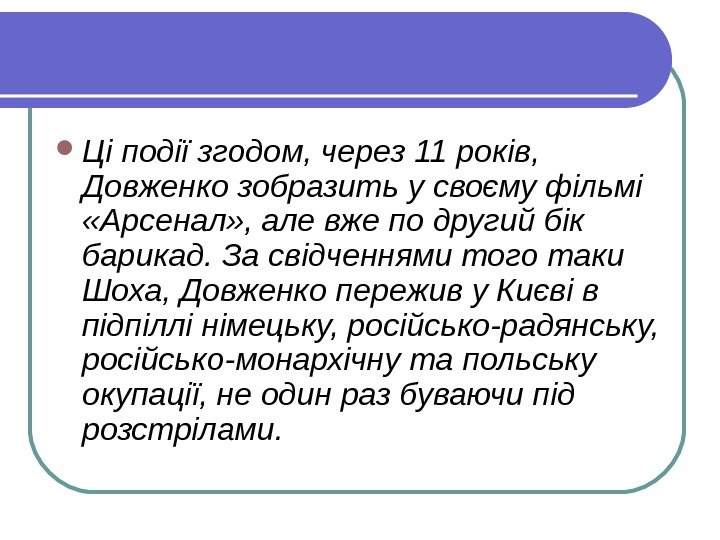 Ці події згодом, через 11 років, Довженко зобразить у своєму фільмі «Арсенал», але вже по другий бік барикад. За свідченнями того таки Шоха, Довженко пережив у Києві в підпіллі німецьку, російсько-радянську, російсько-монархічну та польську окупації, не один раз буваючи під розстрілами.